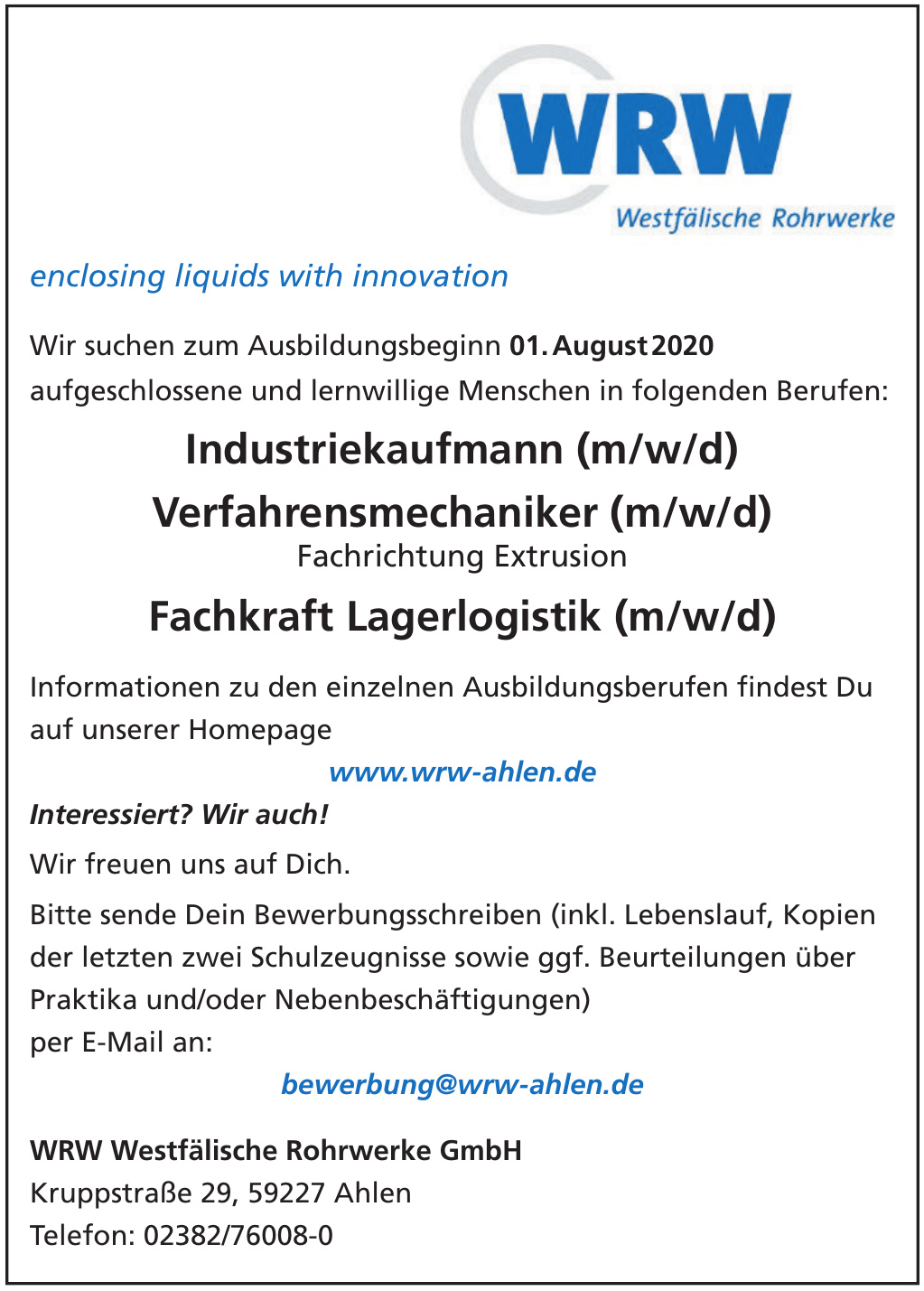 WRW
Westfälische Rohrwerke

enclosing liquids with innovation

Wir suchen zum Ausbildungsbeginn 01. August 2020 aufgeschlossene und lernwillige Menschen in folgenden Berufen:

Industriekaufmann (m/w/d)

Verfahrensmechaniker (m/w/d)
Fachrichtung Extrusion

Fachkraft Lagerlogistik (m/w/d)

Informationen zu den einzelnen Ausbildungsberufen findest Du auf unserer Homepage

www.wrw-ahlen.de

Interessiert? Wir auch!

Wir freuen uns auf Dich.

Bitte sende Dein Bewerbungsschreiben (inkl. Lebenslauf, Kopien der letzten zwei Schulzeugnisse sowie ggf. Beurteilungen über Praktika und/oder Nebenbeschäftigungen)
per E-Mail an:

bewerbung@wrw-ahlen.de

WRW Westfälische Rohrwerke GmbH
Kruppstraße 29, 59227 Ahlen
Telefon: 02382/76008-0